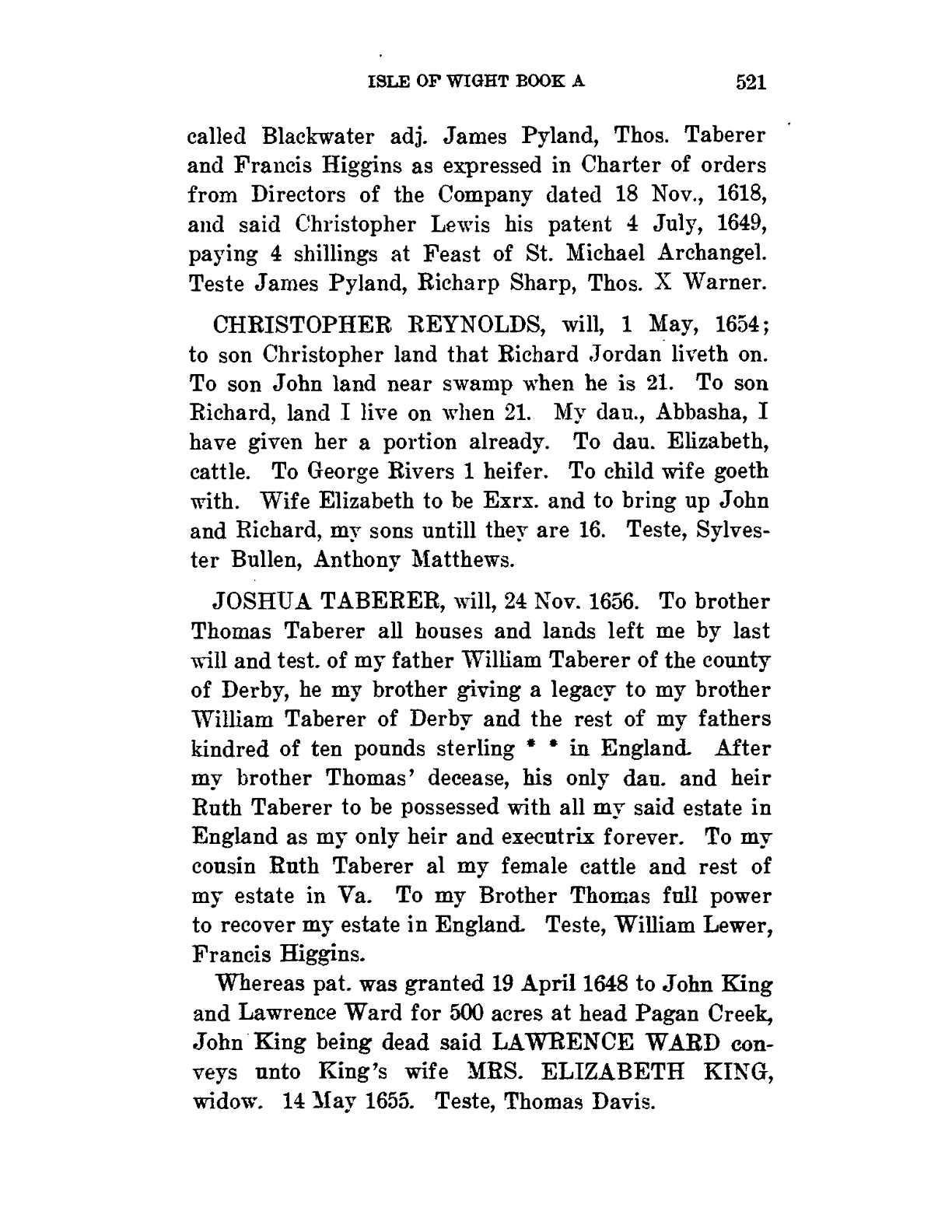 ISLE OF WIGHT BOOK A 521

called Blackwater adj. James Pyland, Thos. Taberer and Francis Higgins as expressed in Charter of orders from Directors of the Company dated 18 Nov., 1618, and said Christopher Lewis his patent 4 July, 1649, paying 4 shillings at Feast of St. Michael Archangel. Teste James Pyland, Richarp Sharp, Thos. X Warner.

CHRISTOPHER REYNOLDS, will, 1 May, 1654; to son Christopher land that Richard Jordan liveth on. To son John land near swamp when he is 21. To son Richard, land I live on when 21. My dau., Abbasha, I have given her a portion already. To dau. Elizabeth, cattle. To George Rivers 1 heifer. To child wife goeth with. Wife Elizabeth to be Exrx. and to bring up John and Richard, my sons untill they are 16. Teste, Sylvester Bullen, Anthony Matthews.

JOSHUA TABERER, will, 24 Nov. 1656. To brother Thomas Taberer all houses and lands left me by last will and test. of my father William Taberer of the county of Derby, he my brother giving a legacy to my brother William Taberer of Derby and the rest of my fathers kindred of ten pounds sterling * * in England. After my brother Thomas' decease, his only dau. and heir Ruth Taberer to be possessed with all my said estate in England as my only heir and executrix forever. To my cousin Ruth Taberer al my female cattle and rest of my estate in Va. To my Brother Thomas full power to recover my estate in England. Teste, William Lewer, Francis Higgins.

Whereas pat. was granted 19 April 1648 to John King and Lawrence Ward for 500 acres at head Pagan Creek, John King being dead said LAWRENCE WARD conveys unto King's wife MRS. ELIZABETH KING, widow. 14 May 1655. Teste, Thomas Davis.